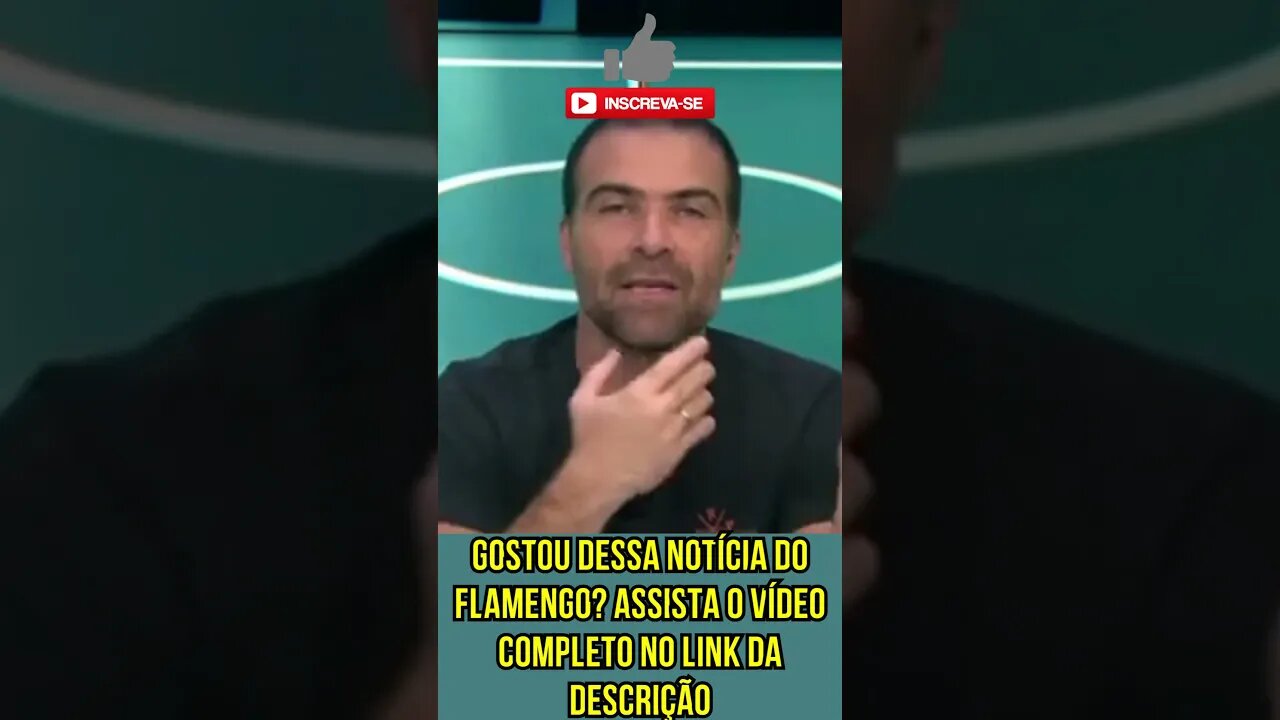 INSCREVA-SE

GOSTOU DESSA NOTÍCIA DO FLAMENGO? ASSISTA O VÍDEO COMPLETO NO LINK DA DESCRIÇÃO